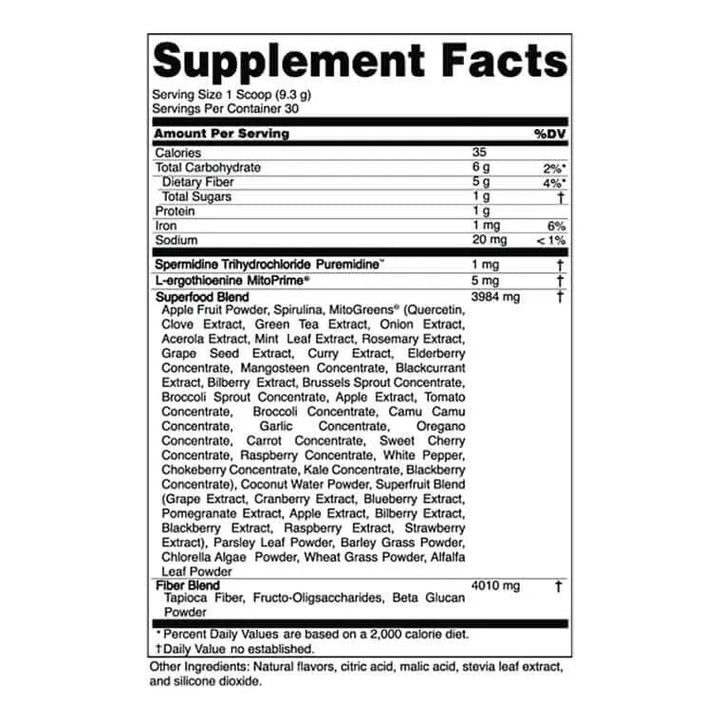 Supplement Facts

Serving Size 1 Scoop (9.3 g)
Servings Per Container 30

| Amount Per Serving | | %DV |
|---|---|---|
| Calories | 35 | |
| Total Carbohydrate | 6 g | 2%* |
| Dietary Fiber | 5 g | 4%* |
| Total Sugars | 1 g | † |
| Protein | 1 g | |
| Iron | 1 mg | 6% |
| Sodium | 20 mg | < 1% |
| Spermidine Trihydrochloride Puremidine™ | 1 mg | † |
| L-ergothioenine MitoPrime® | 5 mg | † |
| Superfood Blend Apple Fruit Powder, Spirulina, MitoGreens® (Quercetin, Clove Extract, Green Tea Extract, Onion Extract, Acerola Extract, Mint Leaf Extract, Rosemary Extract, Grape Seed Extract, Curry Extract, Elderberry Concentrate, Mangosteen Concentrate, Blackcurrant Extract, Bilberry Extract, Brussels Sprout Concentrate, Broccoli Sprout Concentrate, Apple Extract, Tomato Concentrate, Broccoli Concentrate, Camu Camu Concentrate, Garlic Concentrate, Oregano Concentrate, Carrot Concentrate, Sweet Cherry Concentrate, Raspberry Concentrate, White Pepper, Chokeberry Concentrate, Kale Concentrate, Blackberry Concentrate), Coconut Water Powder, Superfruit Blend (Grape Extract, Cranberry Extract, Blueberry Extract, Pomegranate Extract, Apple Extract, Bilberry Extract, Blackberry Extract, Raspberry Extract, Strawberry Extract), Parsley Leaf Powder, Barley Grass Powder, Chlorella Algae Powder, Wheat Grass Powder, Alfalfa Leaf Powder | 3984 mg | † |
| Fiber Blend Tapioca Fiber, Fructo-Oligsaccharides, Beta Glucan Powder | 4010 mg | † |

* Percent Daily Values are based on a 2,000 calorie diet.
†Daily Value no established.

Other Ingredients: Natural flavors, citric acid, malic acid, stevia leaf extract, and silicone dioxide.